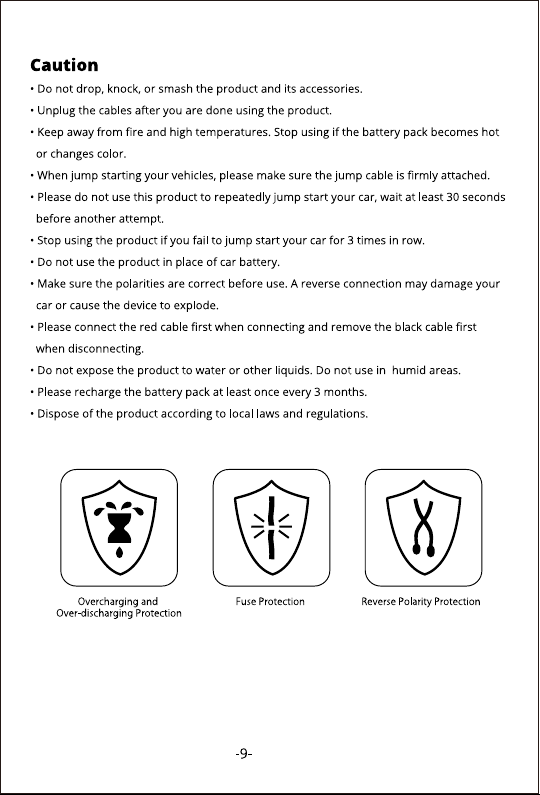 Caution

• Do not drop, knock, or smash the product and its accessories.

• Unplug the cables after you are done using the product.

• Keep away from fire and high temperatures. Stop using if the battery pack becomes hot or changes color.

• When jump starting your vehicles, please make sure the jump cable is firmly attached.

• Please do not use this product to repeatedly jump start your car, wait at least 30 seconds before another attempt.

• Stop using the product if you fail to jump start your car for 3 times in row.

• Do not use the product in place of car battery.

• Make sure the polarities are correct before use. A reverse connection may damage your car or cause the device to explode.

• Please connect the red cable first when connecting and remove the black cable first when disconnecting.

• Do not expose the product to water or other liquids. Do not use in humid areas.

• Please recharge the battery pack at least once every 3 months.

• Dispose of the product according to local laws and regulations.

Overcharging and Over-discharging Protection

Fuse Protection

Reverse Polarity Protection

-9-